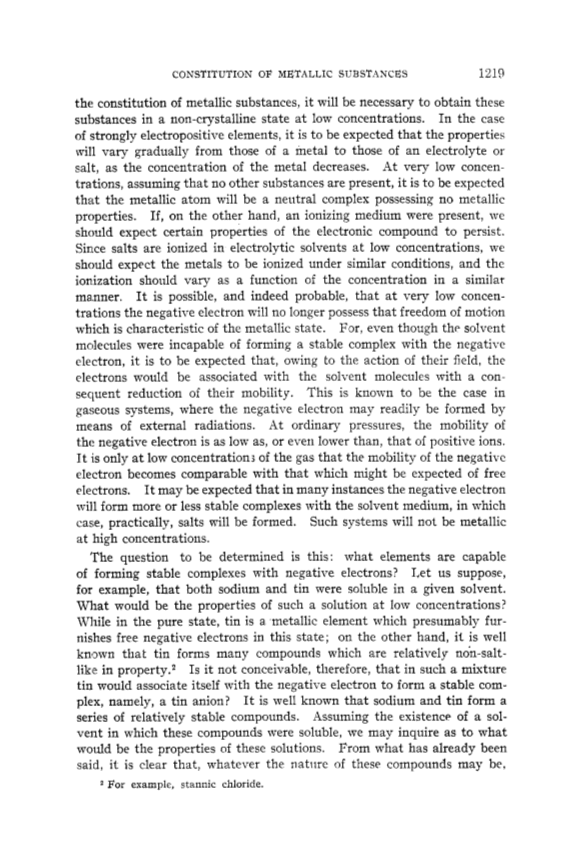 CONSTITUTION OF METALLIC SUBSTANCES 1219

the constitution of metallic substances, it will be necessary to obtain these substances in a non-crystalline state at low concentrations. In the case of strongly electropositive elements, it is to be expected that the properties will vary gradually from those of a metal to those of an electrolyte or salt, as the concentration of the metal decreases. At very low concentrations, assuming that no other substances are present, it is to be expected that the metallic atom will be a neutral complex possessing no metallic properties. If, on the other hand, an ionizing medium were present, we should expect certain properties of the electronic compound to persist. Since salts are ionized in electrolytic solvents at low concentrations, we should expect the metals to be ionized under similar conditions, and the ionization should vary as a function of the concentration in a similar manner. It is possible, and indeed probable, that at very low concentrations the negative electron will no longer possess that freedom of motion which is characteristic of the metallic state. For, even though the solvent molecules were incapable of forming a stable complex with the negative electron, it is to be expected that, owing to the action of their field, the electrons would be associated with the solvent molecules with a consequent reduction of their mobility. This is known to be the case in gaseous systems, where the negative electron may readily be formed by means of external radiations. At ordinary pressures, the mobility of the negative electron is as low as, or even lower than, that of positive ions. It is only at low concentrations of the gas that the mobility of the negative electron becomes comparable with that which might be expected of free electrons. It may be expected that in many instances the negative electron will form more or less stable complexes with the solvent medium, in which case, practically, salts will be formed. Such systems will not be metallic at high concentrations.

The question to be determined is this: what elements are capable of forming stable complexes with negative electrons? Let us suppose, for example, that both sodium and tin were soluble in a given solvent. What would be the properties of such a solution at low concentrations? While in the pure state, tin is a metallic element which presumably furnishes free negative electrons in this state; on the other hand, it is well known that tin forms many compounds which are relatively non-saltlike in property.² Is it not conceivable, therefore, that in such a mixture tin would associate itself with the negative electron to form a stable complex, namely, a tin anion? It is well known that sodium and tin form a series of relatively stable compounds. Assuming the existence of a solvent in which these compounds were soluble, we may inquire as to what would be the properties of these solutions. From what has already been said, it is clear that, whatever the nature of these compounds may be,

² For example, stannic chloride.